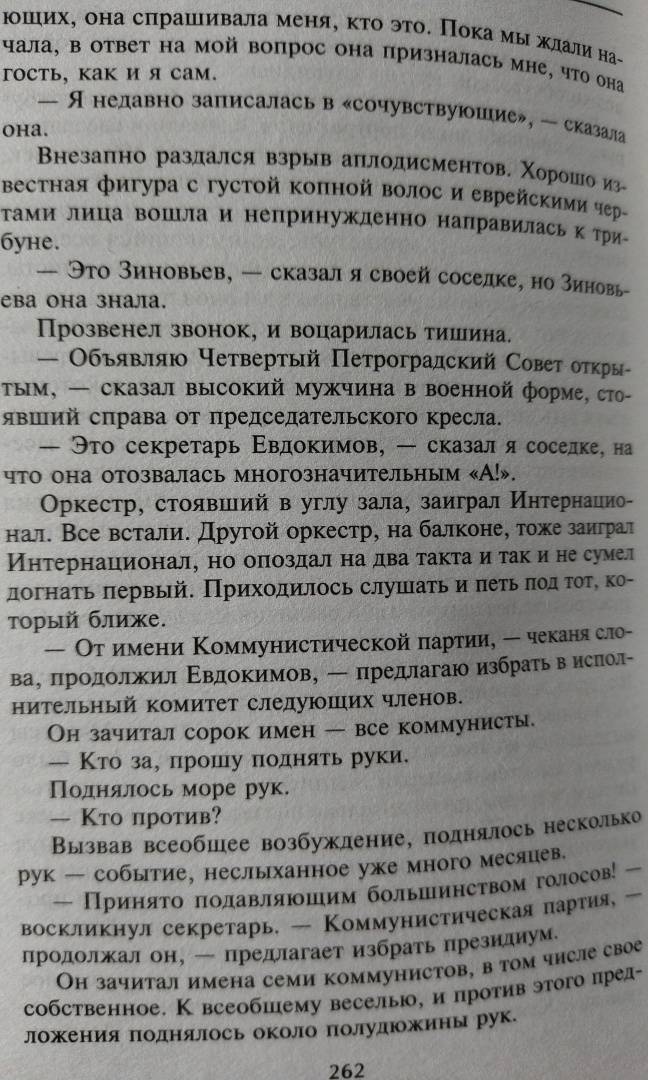 ющих, она спрашивала меня, кто это. Пока мы ждали начала, в ответ на мой вопрос она призналась мне, что она гость, как и я сам.

— Я недавно записалась в «сочувствующие», — сказала она.

Внезапно раздался взрыв аплодисментов. Хорошо известная фигура с густой копной волос и еврейскими чертами лица вошла и непринужденно направилась к трибуне.

— Это Зиновьев, — сказал я своей соседке, но Зиновьева она знала.

Прозвенел звонок, и воцарилась тишина.

— Объявляю Четвертый Петроградский Совет открытым, — сказал высокий мужчина в военной форме, стоявший справа от председательского кресла.

— Это секретарь Евдокимов, — сказал я соседке, на что она отозвалась многозначительным «А!».

Оркестр, стоявший в углу зала, заиграл Интернационал. Все встали. Другой оркестр, на балконе, тоже заиграл Интернационал, но опоздал на два такта и так и не сумел догнать первый. Приходилось слушать и петь под тот, который ближе.

— От имени Коммунистической партии, — чеканя слова, продолжил Евдокимов, — предлагаю избрать в исполнительный комитет следующих членов.

Он зачитал сорок имен — все коммунисты.

— Кто за, прошу поднять руки.

Поднялось море рук.

— Кто против?

Вызвав всеобщее возбуждение, поднялось несколько рук — событие, неслыханное уже много месяцев.

— Принято подавляющим большинством голосов! — воскликнул секретарь. — Коммунистическая партия, — продолжал он, — предлагает избрать президиум.

Он зачитал имена семи коммунистов, в том числе свое собственное. К всеобщему веселью, и против этого предложения поднялось около полудюжины рук.

262